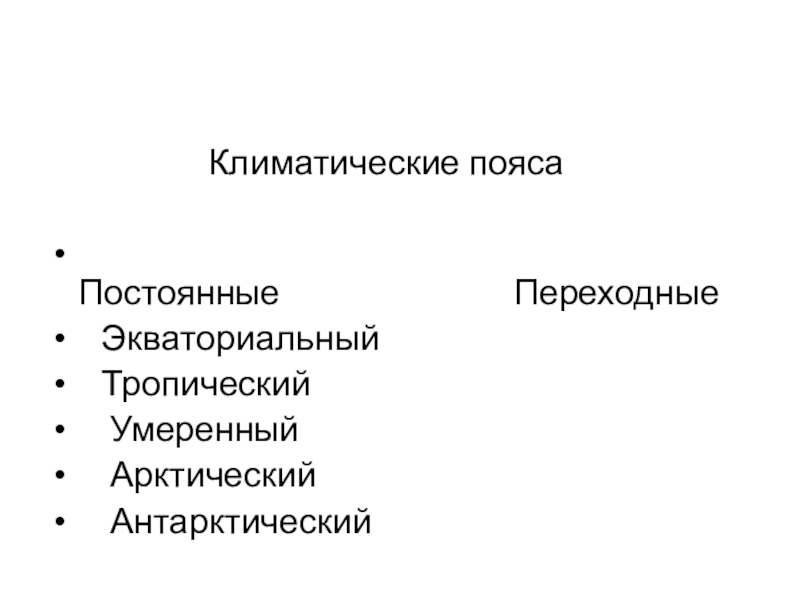 Климатические пояса

• Постоянные Переходные
• Экваториальный
• Тропический
• Умеренный
• Арктический
• Антарктический